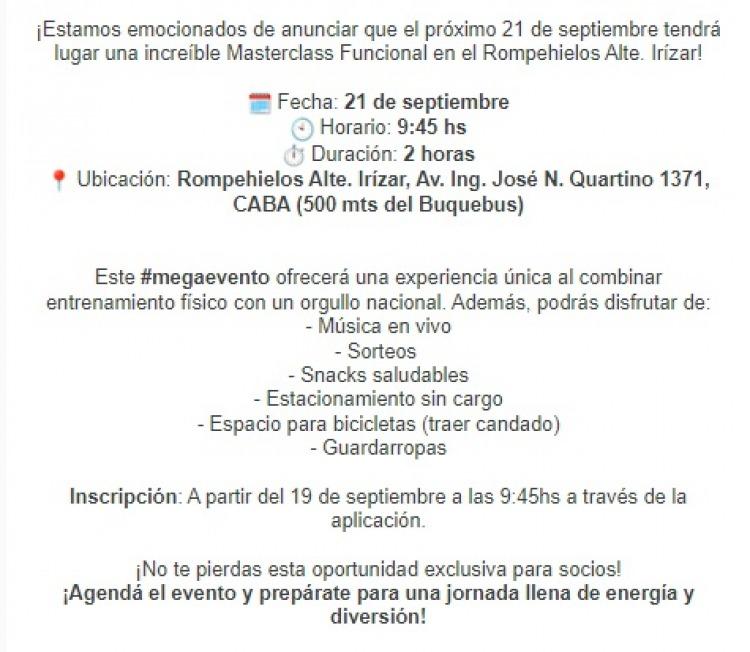 ¡Estamos emocionados de anunciar que el próximo 21 de septiembre tendrá lugar una increíble Masterclass Funcional en el Rompehielos Alte. Irízar!

Fecha: 21 de septiembre
Horario: 9:45 hs
Duración: 2 horas
Ubicación: Rompehielos Alte. Irízar, Av. Ing. José N. Quartino 1371, CABA (500 mts del Buquebus)

Este #megaevento ofrecerá una experiencia única al combinar entrenamiento físico con un orgullo nacional. Además, podrás disfrutar de:
- Música en vivo
- Sorteos
- Snacks saludables
- Estacionamiento sin cargo
- Espacio para bicicletas (traer candado)
- Guardarropas

Inscripción: A partir del 19 de septiembre a las 9:45hs a través de la aplicación.

¡No te pierdas esta oportunidad exclusiva para socios!
¡Agendá el evento y prepárate para una jornada llena de energía y diversión!